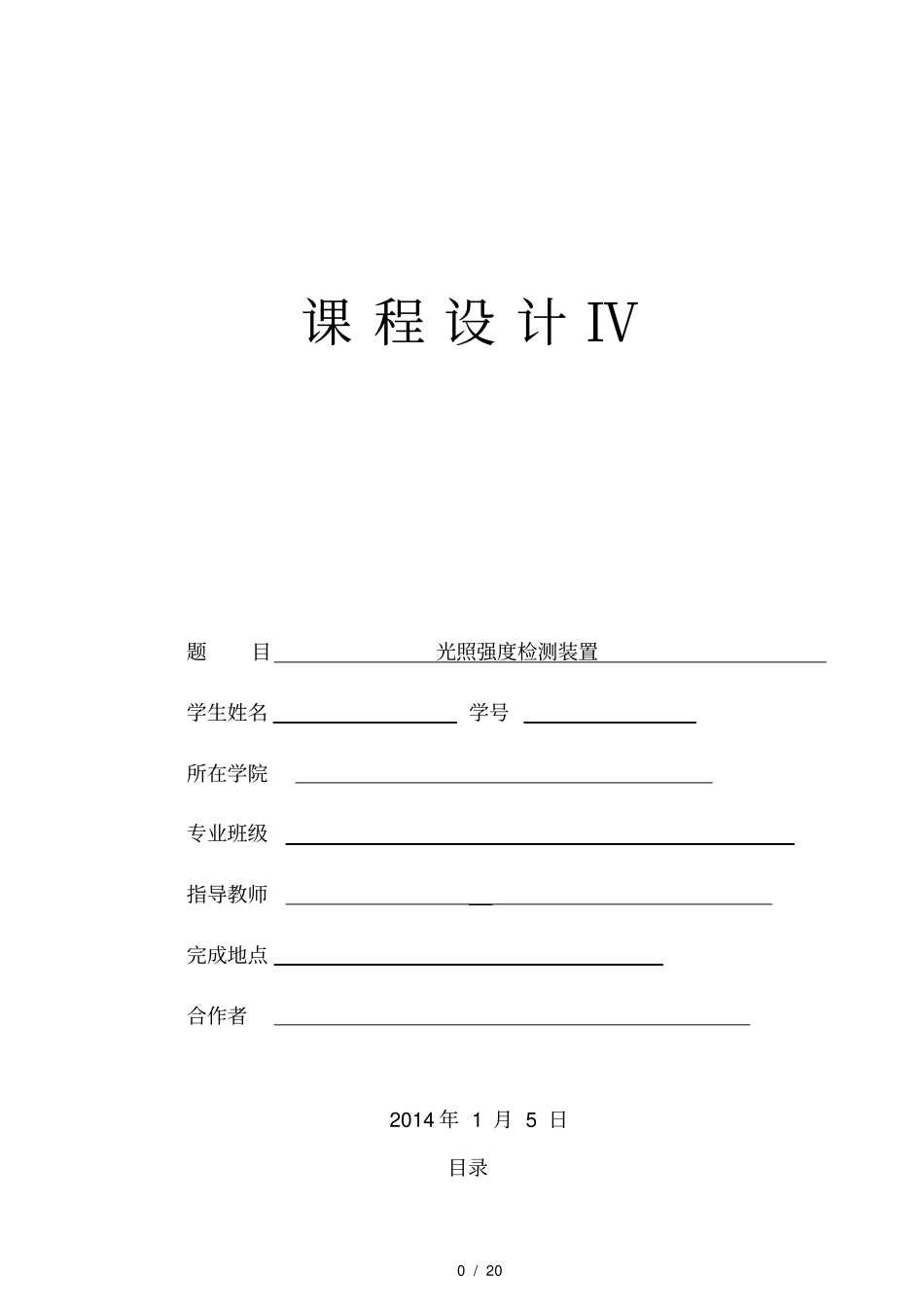 课 程 设 计 IV

题 目 光照强度检测装置

学生姓名 学号

所在学院

专业班级

指导教师

完成地点

合作者

2014 年 1 月 5 日

目录

0 / 20